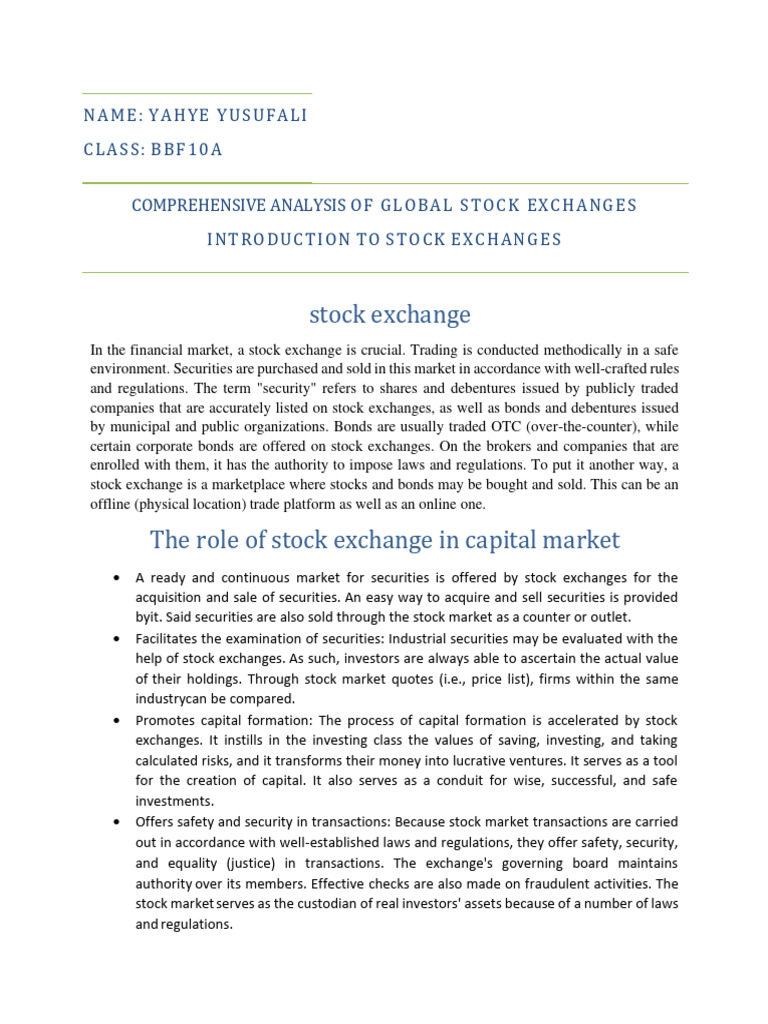 NAME: YAHYE YUSUFALI

CLASS: BBF10A

COMPREHENSIVE ANALYSIS OF GLOBAL STOCK EXCHANGES

INTRODUCTION TO STOCK EXCHANGES

stock exchange

In the financial market, a stock exchange is crucial. Trading is conducted methodically in a safe environment. Securities are purchased and sold in this market in accordance with well-crafted rules and regulations. The term "security" refers to shares and debentures issued by publicly traded companies that are accurately listed on stock exchanges, as well as bonds and debentures issued by municipal and public organizations. Bonds are usually traded OTC (over-the-counter), while certain corporate bonds are offered on stock exchanges. On the brokers and companies that are enrolled with them, it has the authority to impose laws and regulations. To put it another way, a stock exchange is a marketplace where stocks and bonds may be bought and sold. This can be an offline (physical location) trade platform as well as an online one.

The role of stock exchange in capital market

• A ready and continuous market for securities is offered by stock exchanges for the acquisition and sale of securities. An easy way to acquire and sell securities is provided byit. Said securities are also sold through the stock market as a counter or outlet.

• Facilitates the examination of securities: Industrial securities may be evaluated with the help of stock exchanges. As such, investors are always able to ascertain the actual value of their holdings. Through stock market quotes (i.e., price list), firms within the same industrycan be compared.

• Promotes capital formation: The process of capital formation is accelerated by stock exchanges. It instills in the investing class the values of saving, investing, and taking calculated risks, and it transforms their money into lucrative ventures. It serves as a tool for the creation of capital. It also serves as a conduit for wise, successful, and safe investments.

• Offers safety and security in transactions: Because stock market transactions are carried out in accordance with well-established laws and regulations, they offer safety, security, and equality (justice) in transactions. The exchange's governing board maintains authority over its members. Effective checks are also made on fraudulent activities. The stock market serves as the custodian of real investors' assets because of a number of laws and regulations.